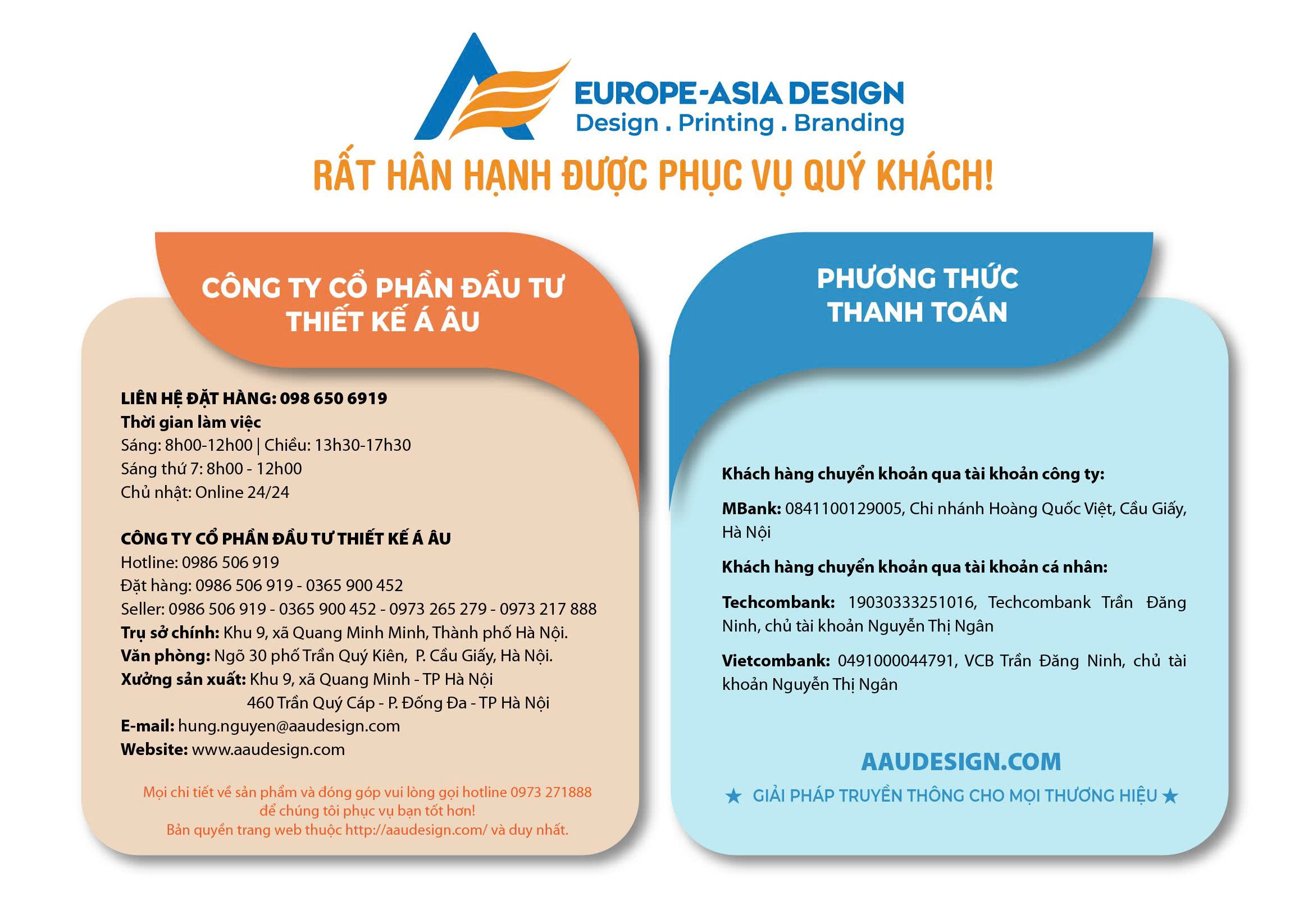 EUROPE-ASIA DESIGN
Design . Printing . Branding

RẤT HÂN HẠNH ĐƯỢC PHỤC VỤ QUÝ KHÁCH!

CÔNG TY CỔ PHẦN ĐẦU TƯ THIẾT KẾ Á ÂU

LIÊN HỆ ĐẶT HÀNG: 098 650 6919
Thời gian làm việc
Sáng: 8h00-12h00 | Chiều: 13h30-17h30
Sáng thứ 7: 8h00 - 12h00
Chủ nhật: Online 24/24

CÔNG TY CỔ PHẦN ĐẦU TƯ THIẾT KẾ Á ÂU
Hotline: 0986 506 919
Đặt hàng: 0986 506 919 - 0365 900 452
Seller: 0986 506 919 - 0365 900 452 - 0973 265 279 - 0973 217 888
Trụ sở chính: Khu 9, xã Quang Minh Minh, Thành phố Hà Nội.
Văn phòng: Ngõ 30 phố Trần Quý Kiên, P. Cầu Giấy, Hà Nội.
Xưởng sản xuất: Khu 9, xã Quang Minh - TP Hà Nội
460 Trần Quý Cáp - P. Đống Đa - TP Hà Nội
E-mail: hung.nguyen@aaudesign.com
Website: www.aaudesign.com

Mọi chi tiết về sản phẩm và đóng góp vui lòng gọi hotline 0973 271888 để chúng tôi phục vụ bạn tốt hơn!
Bản quyền trang web thuộc http://aaudesign.com/ và duy nhất.

PHƯƠNG THỨC THANH TOÁN

Khách hàng chuyển khoản qua tài khoản công ty:
MBank: 0841100129005, Chi nhánh Hoàng Quốc Việt, Cầu Giấy, Hà Nội
Khách hàng chuyển khoản qua tài khoản cá nhân:
Techcombank: 19030333251016, Techcombank Trần Đăng Ninh, chủ tài khoản Nguyễn Thị Ngân
Vietcombank: 0491000044791, VCB Trần Đăng Ninh, chủ tài khoản Nguyễn Thị Ngân

AAUDESIGN.COM
★ GIẢI PHÁP TRUYỀN THÔNG CHO MỌI THƯƠNG HIỆU ★